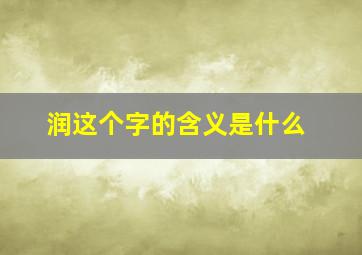 润这个字的含义是什么